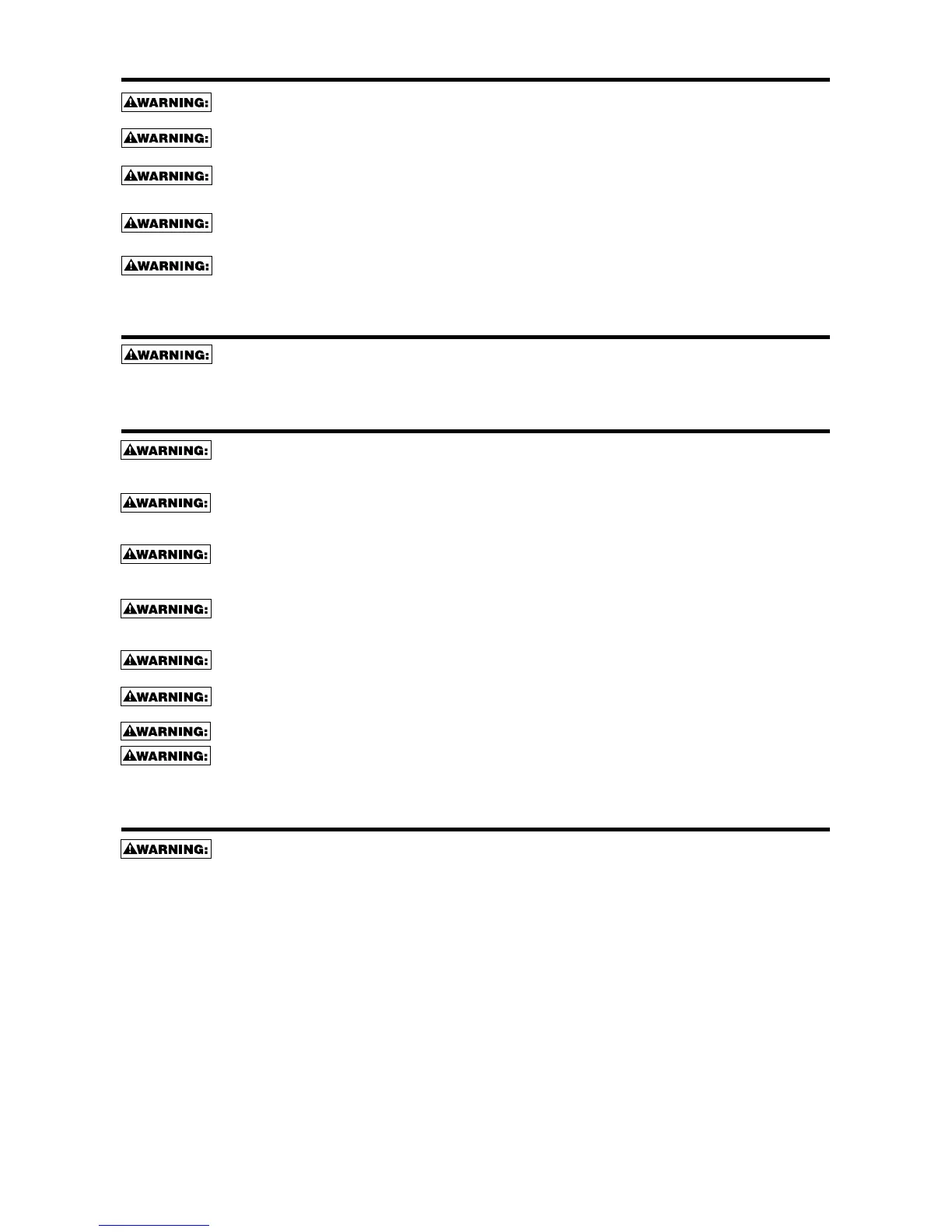 WARNING:

WARNING:

WARNING:

WARNING:

WARNING:

WARNING:

WARNING:

WARNING:

WARNING:

WARNING:

WARNING:

WARNING:

WARNING:

WARNING:

WARNING: